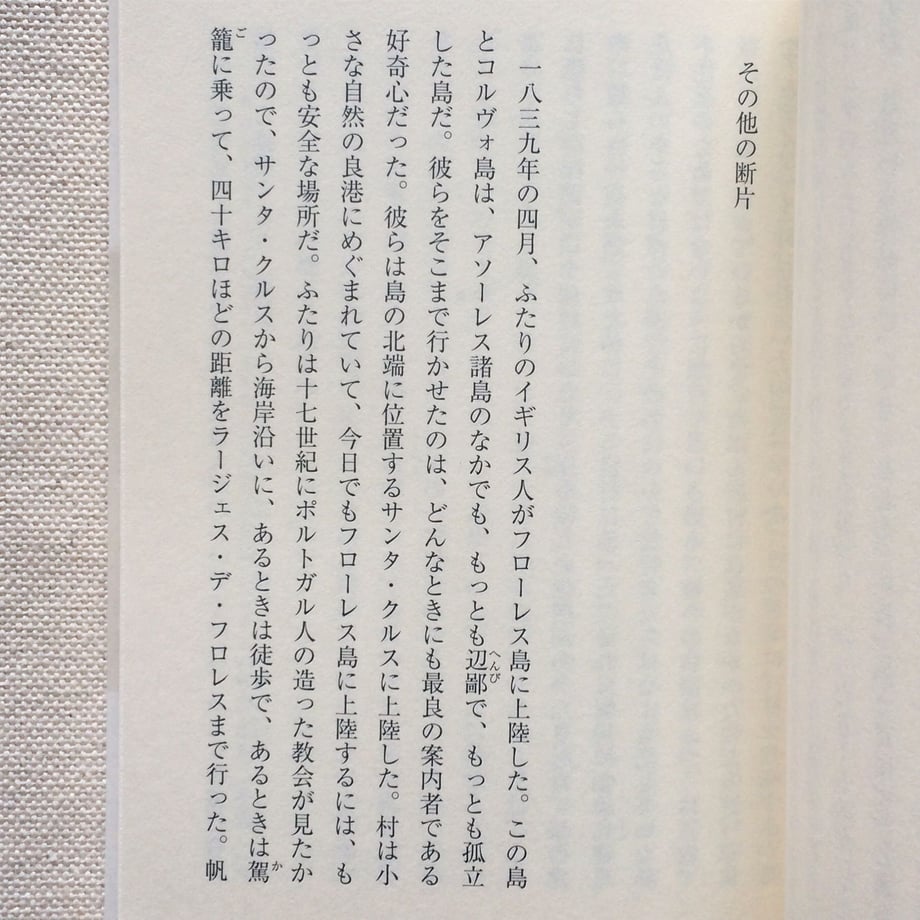 その他の断片

一八三九年の四月、ふたりのイギリス人がフローレス島に上陸した。この島とコルヴォ島は、アソーレス諸島のなかでも、もっとも辺鄙（へんぴ）で、もっとも孤立した島だ。彼らをそこまで行かせたのは、どんなときにも最良の案内者である好奇心だった。彼らは島の北端に位置するサンタ・クルスに上陸した。村は小さな自然の良港にめぐまれていて、今日でもフローレス島に上陸するには、もっとも安全な場所だ。ふたりは十七世紀にポルトガル人の造った教会が見たかったので、サンタ・クルスから海岸沿いに、あるときは徒歩で、あるときは駕籠（かご）に乗って、四十キロほどの距離をラージェス・デ・フロレスまで行った。帆